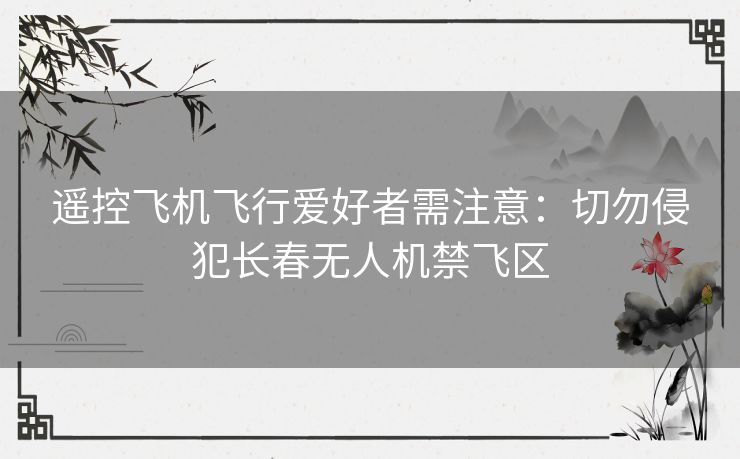 遥控飞机飞行爱好者需注意：切勿侵犯长春无人机禁飞区